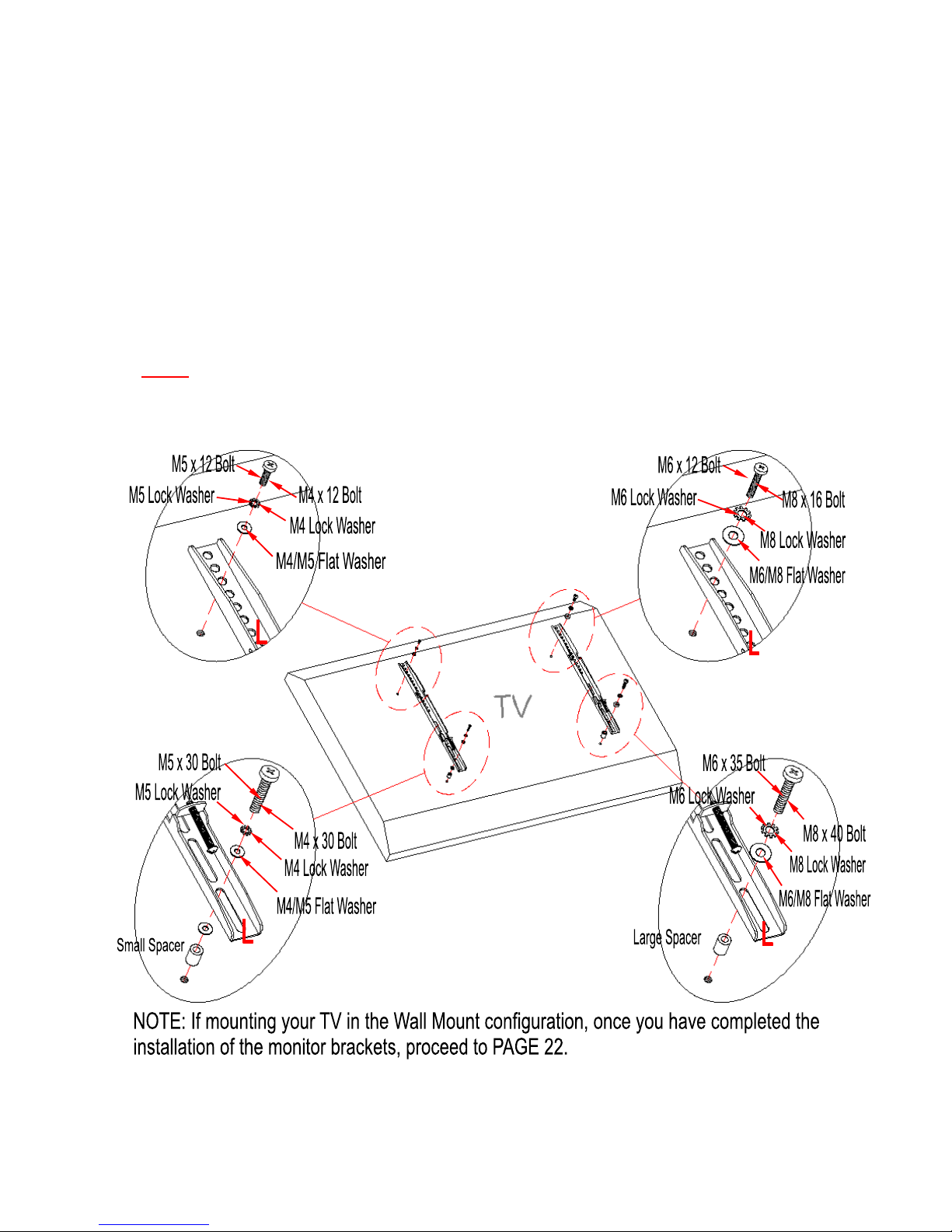 M5 x 12 Bolt
M5 Lock Washer
M4 x 12 Bolt
M4 Lock Washer
M4/M5 Flat Washer
L

M6 x 12 Bolt
M6 Lock Washer
M8 x 16 Bolt
M8 Lock Washer
M6/M8 Flat Washer
L

TV

M5 x 30 Bolt
M5 Lock Washer
M4 x 30 Bolt
M4 Lock Washer
M4/M5 Flat Washer
Small Spacer
L

M6 x 35 Bolt
M6 Lock Washer
M8 x 40 Bolt
M8 Lock Washer
M6/M8 Flat Washer
Large Spacer
L

NOTE: If mounting your TV in the Wall Mount configuration, once you have completed the installation of the monitor brackets, proceed to PAGE 22.